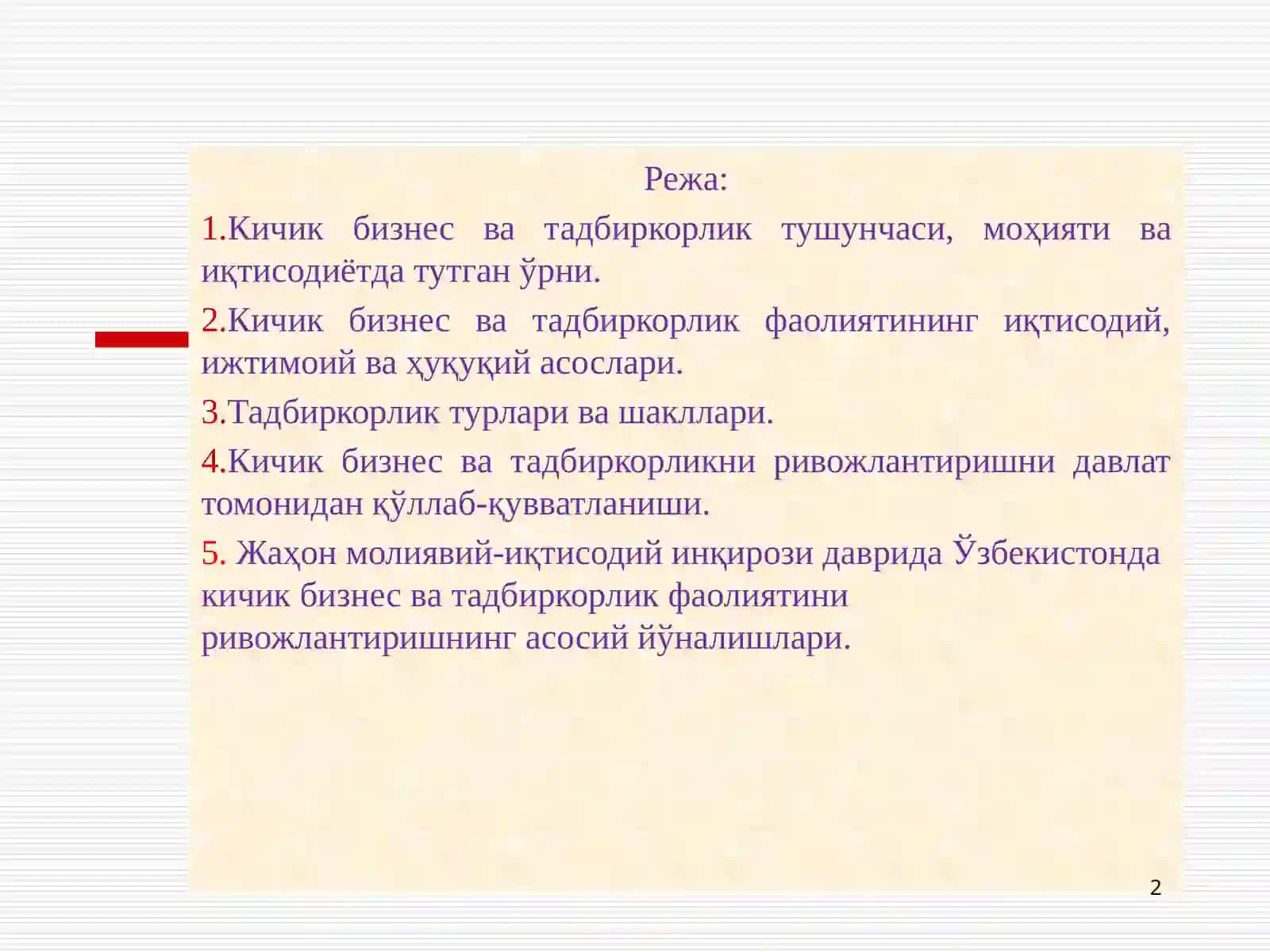 Режа:

1.Кичик бизнес ва тадбиркорлик тушунчаси, моҳияти ва иқтисодиётда тутган ўрни.

2.Кичик бизнес ва тадбиркорлик фаолиятининг иқтисодий, ижтимоий ва ҳуқуқий асослари.

3.Тадбиркорлик турлари ва шакллари.

4.Кичик бизнес ва тадбиркорликни ривожлантиришни давлат томонидан қўллаб-қувватланиши.

5. Жаҳон молиявий-иқтисодий инқирози даврида Ўзбекистонда кичик бизнес ва тадбиркорлик фаолиятини ривожлантиришнинг асосий йўналишлари.

2